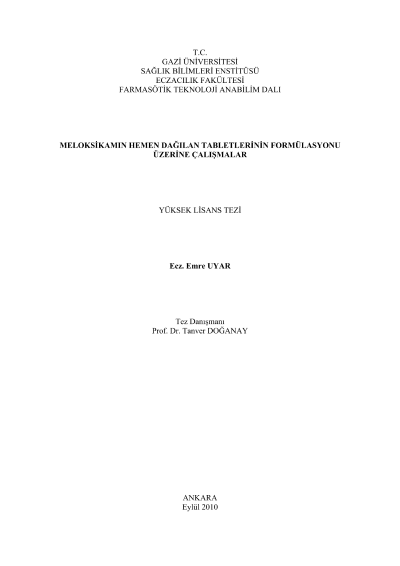 T.C.
GAZİ ÜNİVERSİTESİ
SAĞLIK BİLİMLERİ ENSTİTÜSÜ
ECZACILIK FAKÜLTESİ
FARMASÖTİK TEKNOLOJİ ANABİLİM DALI

MELOKSİKAMIN HEMEN DAĞILAN TABLETLERİNİN FORMÜLASYONU
ÜZERİNE ÇALIŞMALAR

YÜKSEK LİSANS TEZİ

Ecz. Emre UYAR

Tez Danışmanı
Prof. Dr. Tanver DOĞANAY

ANKARA
Eylül 2010